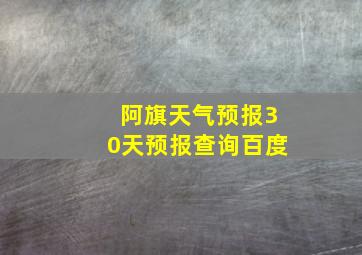 阿旗天气预报30天预报查询百度